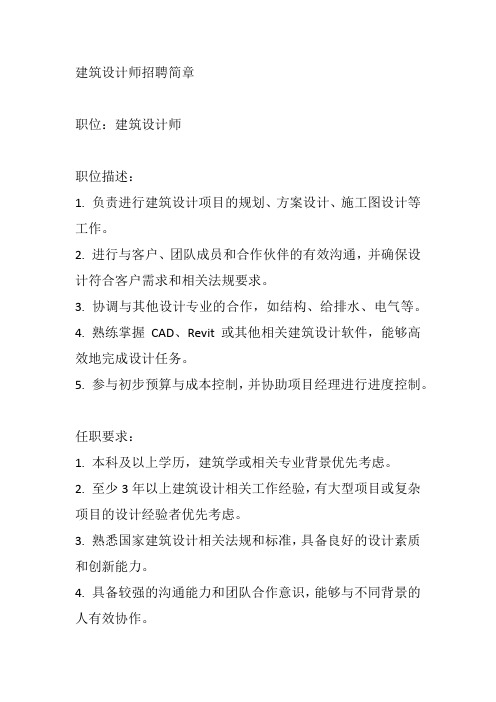 建筑设计师招聘简章

职位：建筑设计师

职位描述：
1. 负责进行建筑设计项目的规划、方案设计、施工图设计等工作。
2. 进行与客户、团队成员和合作伙伴的有效沟通，并确保设计符合客户需求和相关法规要求。
3. 协调与其他设计专业的合作，如结构、给排水、电气等。
4. 熟练掌握 CAD、Revit 或其他相关建筑设计软件，能够高效地完成设计任务。
5. 参与初步预算与成本控制，并协助项目经理进行进度控制。

任职要求：
1. 本科及以上学历，建筑学或相关专业背景优先考虑。
2. 至少 3 年以上建筑设计相关工作经验，有大型项目或复杂项目的设计经验者优先考虑。
3. 熟悉国家建筑设计相关法规和标准，具备良好的设计素质和创新能力。
4. 具备较强的沟通能力和团队合作意识，能够与不同背景的人有效协作。